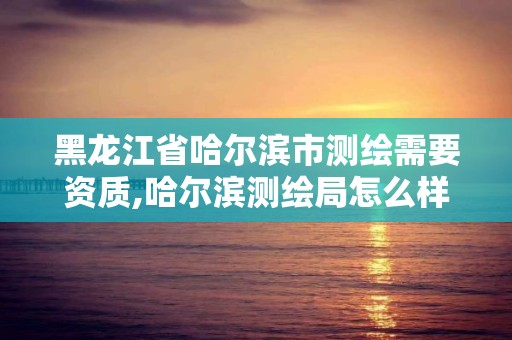 黑龙江省哈尔滨市测绘需要资质,哈尔滨测绘局怎么样